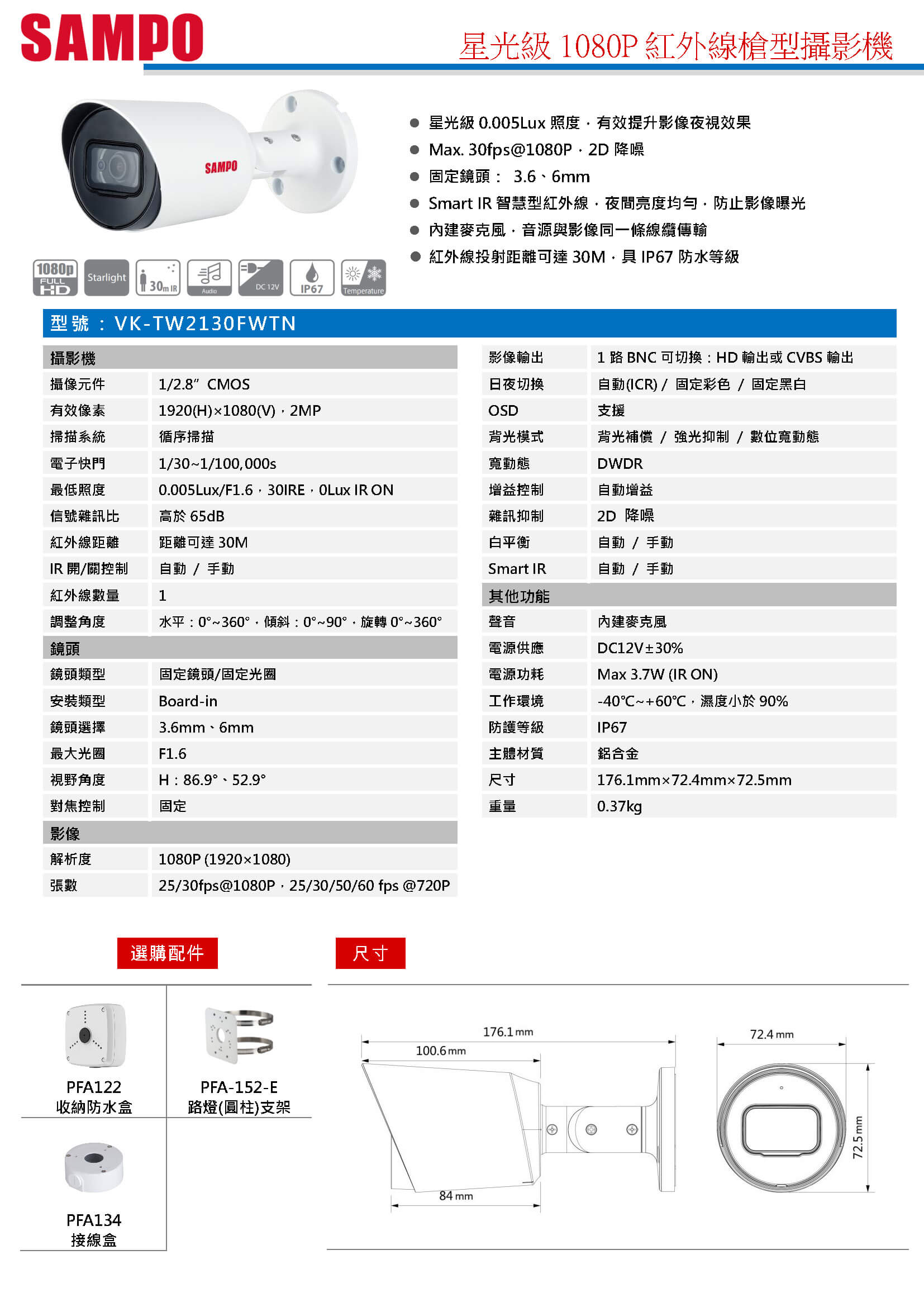 SAMPO

星光級 1080P 紅外線槍型攝影機

SAMPO

● 星光級 0.005Lux 照度，有效提升影像夜視效果
● Max. 30fps@1080P，2D 降噪
● 固定鏡頭： 3.6、6mm
● Smart IR 智慧型紅外線，夜間亮度均勻，防止影像曝光
● 內建麥克風，音源與影像同一條線纜傳輸
● 紅外線投射距離可達 30M，具 IP67 防水等級

1080p FULL HD　Starlight　30m IR　Audio　DC 12V　IP67　Temperature

型號：VK-TW2130FWTN

| 攝影機 | |
|---|---|
| 攝像元件 | 1/2.8" CMOS |
| 有效像素 | 1920(H)×1080(V)，2MP |
| 掃描系統 | 循序掃描 |
| 電子快門 | 1/30~1/100,000s |
| 最低照度 | 0.005Lux/F1.6，30IRE，0Lux IR ON |
| 信號雜訊比 | 高於 65dB |
| 紅外線距離 | 距離可達 30M |
| IR 開/關控制 | 自動 / 手動 |
| 紅外線數量 | 1 |
| 調整角度 | 水平：0°~360°，傾斜：0°~90°，旋轉 0°~360° |
| 鏡頭 | |
| 鏡頭類型 | 固定鏡頭/固定光圈 |
| 安裝類型 | Board-in |
| 鏡頭選擇 | 3.6mm、6mm |
| 最大光圈 | F1.6 |
| 視野角度 | H：86.9°、52.9° |
| 對焦控制 | 固定 |
| 影像 | |
| 解析度 | 1080P (1920×1080) |
| 張數 | 25/30fps@1080P，25/30/50/60 fps @720P |

| 影像輸出 | 1 路 BNC 可切換：HD 輸出或 CVBS 輸出 |
|---|---|
| 日夜切換 | 自動(ICR) / 固定彩色 / 固定黑白 |
| OSD | 支援 |
| 背光模式 | 背光補償 / 強光抑制 / 數位寬動態 |
| 寬動態 | DWDR |
| 增益控制 | 自動增益 |
| 雜訊抑制 | 2D 降噪 |
| 白平衡 | 自動 / 手動 |
| Smart IR | 自動 / 手動 |
| 其他功能 | |
| 聲音 | 內建麥克風 |
| 電源供應 | DC12V±30% |
| 電源功耗 | Max 3.7W (IR ON) |
| 工作環境 | -40℃~+60℃，濕度小於 90% |
| 防護等級 | IP67 |
| 主體材質 | 鋁合金 |
| 尺寸 | 176.1mm×72.4mm×72.5mm |
| 重量 | 0.37kg |

選購配件

PFA122
收納防水盒

PFA-152-E
路燈(圓柱)支架

PFA134
接線盒

尺寸

176.1 mm
100.6 mm
84 mm
72.4 mm
72.5 mm